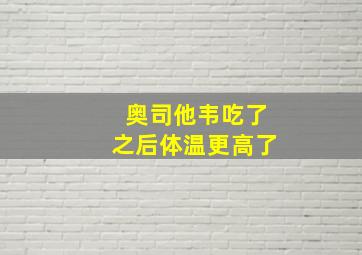 奥司他韦吃了
之后体温更高了